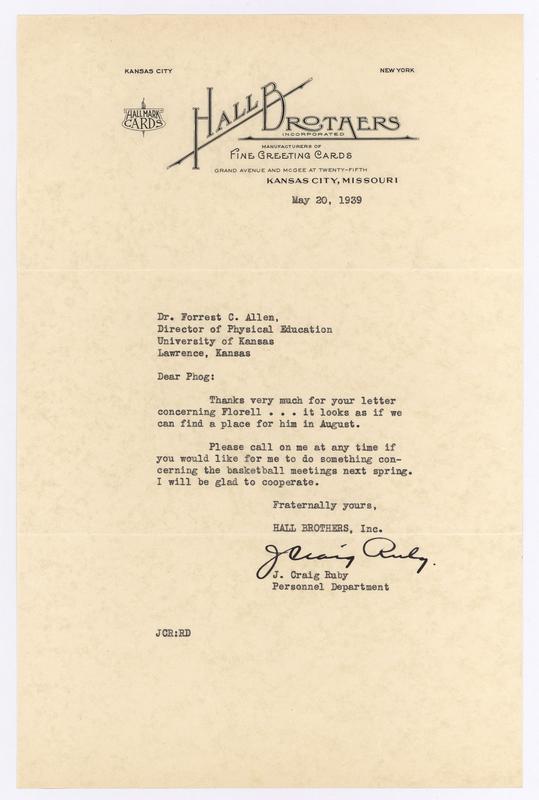 KANSAS CITY

NEW YORK

HALLMARK CARDS

HALL BROTHERS
INCORPORATED

MANUFACTURERS OF
FINE GREETING CARDS

GRAND AVENUE AND MCGEE AT TWENTY-FIFTH
KANSAS CITY, MISSOURI

May 20, 1939

Dr. Forrest C. Allen,
Director of Physical Education
University of Kansas
Lawrence, Kansas

Dear Phog:

Thanks very much for your letter concerning Florell . . . it looks as if we can find a place for him in August.

Please call on me at any time if you would like for me to do something concerning the basketball meetings next spring. I will be glad to cooperate.

Fraternally yours,

HALL BROTHERS, Inc.

J. Craig Ruby

J. Craig Ruby
Personnel Department

JCR:RD